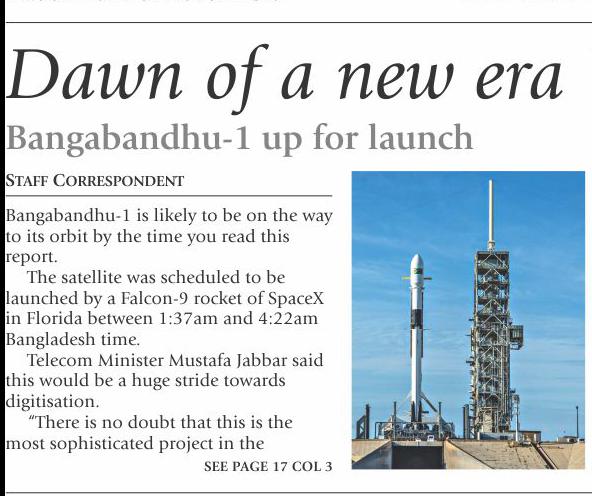 Dawn of a new era

Bangabandhu-1 up for launch

STAFF CORRESPONDENT

Bangabandhu-1 is likely to be on the way to its orbit by the time you read this report.

The satellite was scheduled to be launched by a Falcon-9 rocket of SpaceX in Florida between 1:37am and 4:22am Bangladesh time.

Telecom Minister Mustafa Jabbar said this would be a huge stride towards digitisation.

"There is no doubt that this is the most sophisticated project in the

SEE PAGE 17 COL 3